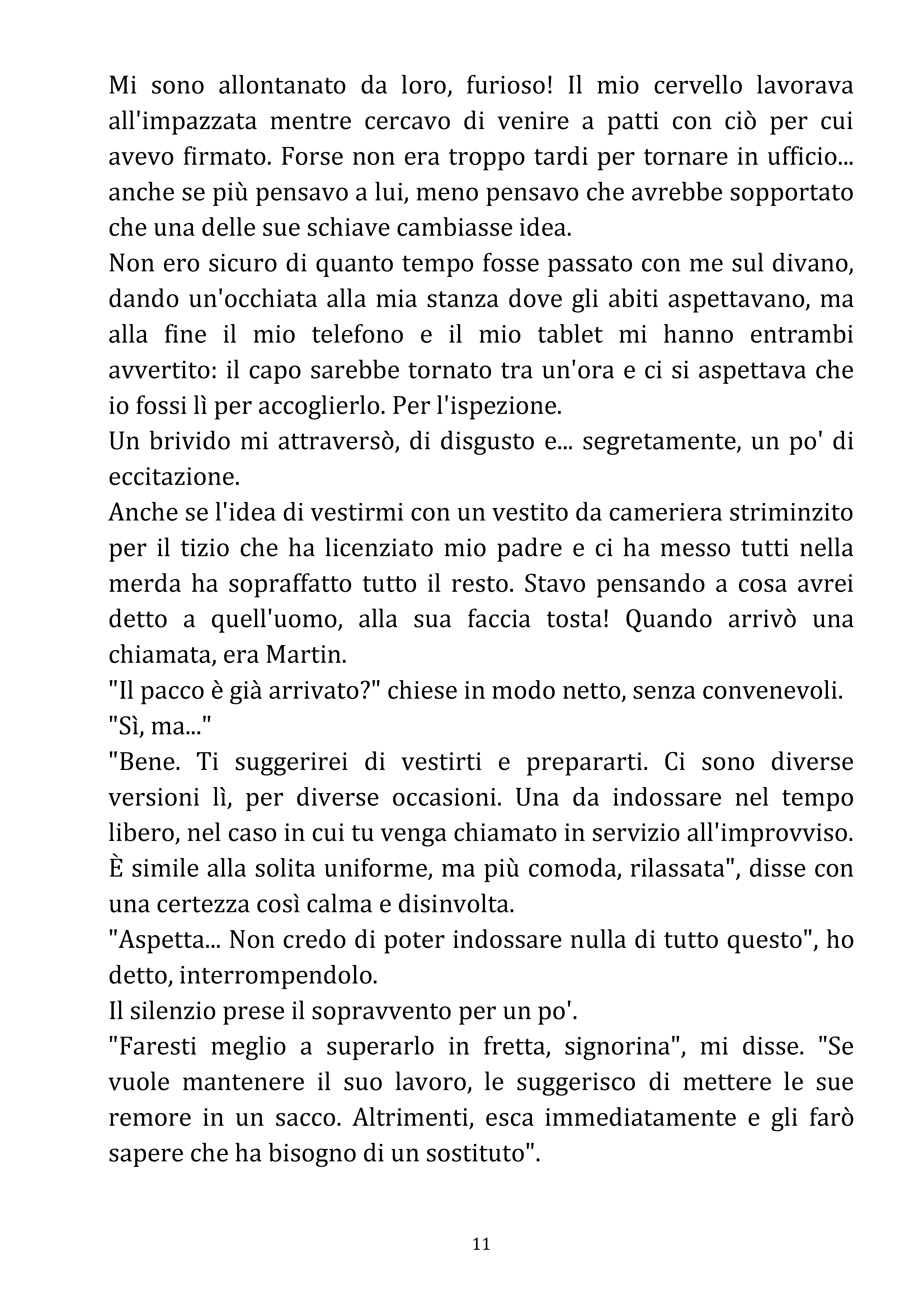 Mi sono allontanato da loro, furioso! Il mio cervello lavorava all'impazzata mentre cercavo di venire a patti con ciò per cui avevo firmato. Forse non era troppo tardi per tornare in ufficio... anche se più pensavo a lui, meno pensavo che avrebbe sopportato che una delle sue schiave cambiasse idea.

Non ero sicuro di quanto tempo fosse passato con me sul divano, dando un'occhiata alla mia stanza dove gli abiti aspettavano, ma alla fine il mio telefono e il mio tablet mi hanno entrambi avvertito: il capo sarebbe tornato tra un'ora e ci si aspettava che io fossi lì per accoglierlo. Per l'ispezione.

Un brivido mi attraversò, di disgusto e... segretamente, un po' di eccitazione.

Anche se l'idea di vestirmi con un vestito da cameriera striminzito per il tizio che ha licenziato mio padre e ci ha messo tutti nella merda ha sopraffatto tutto il resto. Stavo pensando a cosa avrei detto a quell'uomo, alla sua faccia tosta! Quando arrivò una chiamata, era Martin.

"Il pacco è già arrivato?" chiese in modo netto, senza convenevoli.

"Sì, ma..."

"Bene. Ti suggerirei di vestirti e prepararti. Ci sono diverse versioni lì, per diverse occasioni. Una da indossare nel tempo libero, nel caso in cui tu venga chiamato in servizio all'improvviso. È simile alla solita uniforme, ma più comoda, rilassata", disse con una certezza così calma e disinvolta.

"Aspetta... Non credo di poter indossare nulla di tutto questo", ho detto, interrompendolo.

Il silenzio prese il sopravvento per un po'.

"Faresti meglio a superarlo in fretta, signorina", mi disse. "Se vuole mantenere il suo lavoro, le suggerisco di mettere le sue remore in un sacco. Altrimenti, esca immediatamente e gli farò sapere che ha bisogno di un sostituto".

11